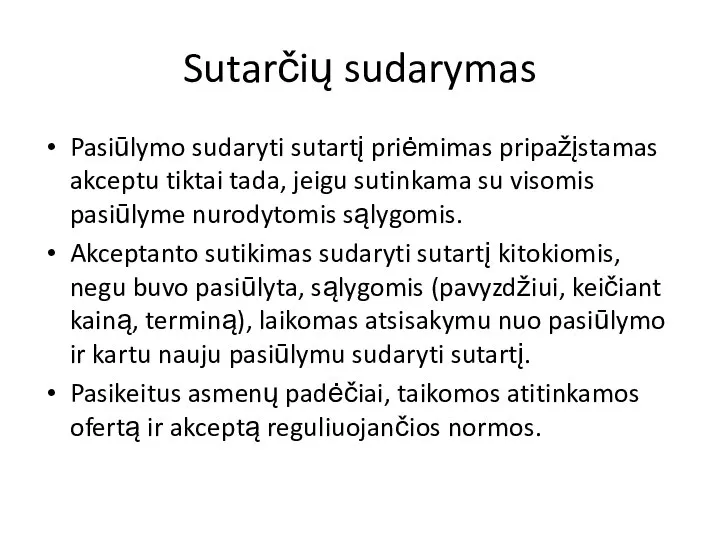 Sutarčių sudarymas

• Pasiūlymo sudaryti sutartį priėmimas pripažįstamas akceptu tiktai tada, jeigu sutinkama su visomis pasiūlyme nurodytomis sąlygomis.

• Akceptanto sutikimas sudaryti sutartį kitokiomis, negu buvo pasiūlyta, sąlygomis (pavyzdžiui, keičiant kainą, terminą), laikomas atsisakymu nuo pasiūlymo ir kartu nauju pasiūlymu sudaryti sutartį.

• Pasikeitus asmenų padėčiai, taikomos atitinkamos ofertą ir akceptą reguliuojančios normos.